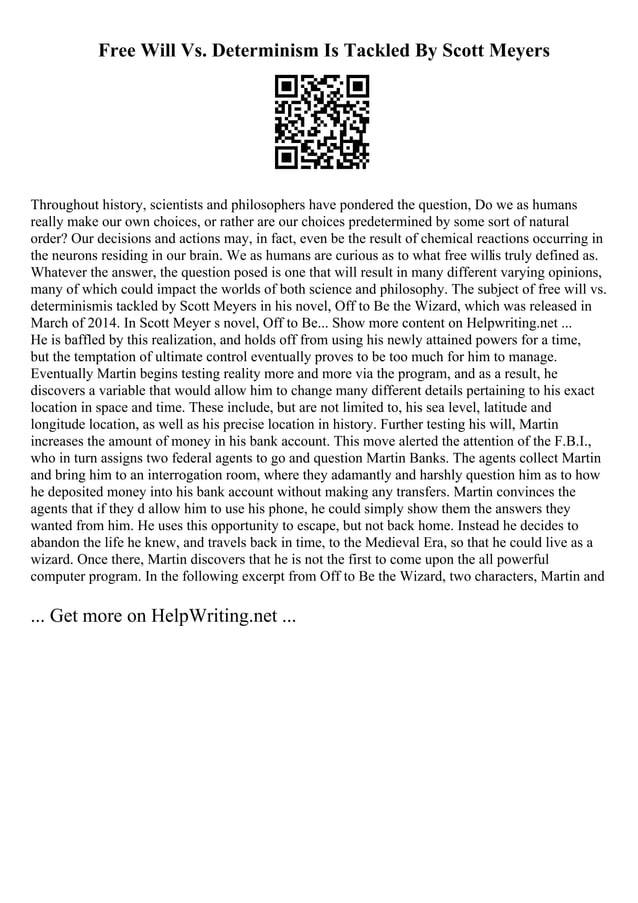 Free Will Vs. Determinism Is Tackled By Scott Meyers

Throughout history, scientists and philosophers have pondered the question, Do we as humans really make our own choices, or rather are our choices predetermined by some sort of natural order? Our decisions and actions may, in fact, even be the result of chemical reactions occurring in the neurons residing in our brain. We as humans are curious as to what free willis truly defined as. Whatever the answer, the question posed is one that will result in many different varying opinions, many of which could impact the worlds of both science and philosophy. The subject of free will vs. determinismis tackled by Scott Meyers in his novel, Off to Be the Wizard, which was released in March of 2014. In Scott Meyer s novel, Off to Be... Show more content on Helpwriting.net ...
He is baffled by this realization, and holds off from using his newly attained powers for a time, but the temptation of ultimate control eventually proves to be too much for him to manage. Eventually Martin begins testing reality more and more via the program, and as a result, he discovers a variable that would allow him to change many different details pertaining to his exact location in space and time. These include, but are not limited to, his sea level, latitude and longitude location, as well as his precise location in history. Further testing his will, Martin increases the amount of money in his bank account. This move alerted the attention of the F.B.I., who in turn assigns two federal agents to go and question Martin Banks. The agents collect Martin and bring him to an interrogation room, where they adamantly and harshly question him as to how he deposited money into his bank account without making any transfers. Martin convinces the agents that if they d allow him to use his phone, he could simply show them the answers they wanted from him. He uses this opportunity to escape, but not back home. Instead he decides to abandon the life he knew, and travels back in time, to the Medieval Era, so that he could live as a wizard. Once there, Martin discovers that he is not the first to come upon the all powerful computer program. In the following excerpt from Off to Be the Wizard, two characters, Martin and

... Get more on HelpWriting.net ...